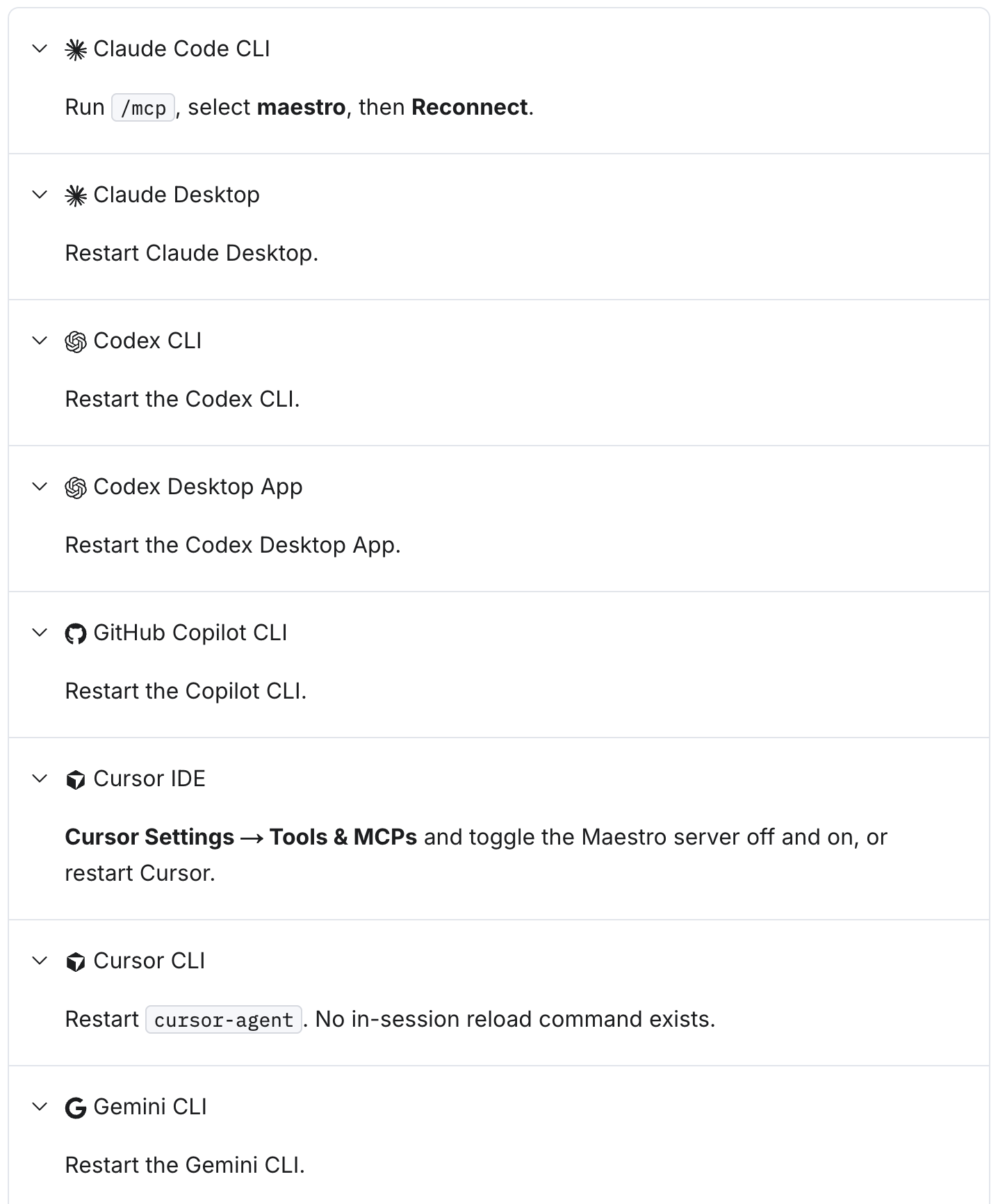 Claude Code CLI

Run /mcp, select maestro, then Reconnect.

Claude Desktop

Restart Claude Desktop.

Codex CLI

Restart the Codex CLI.

Codex Desktop App

Restart the Codex Desktop App.

GitHub Copilot CLI

Restart the Copilot CLI.

Cursor IDE

Cursor Settings → Tools & MCPs and toggle the Maestro server off and on, or restart Cursor.

Cursor CLI

Restart cursor-agent. No in-session reload command exists.

Gemini CLI

Restart the Gemini CLI.